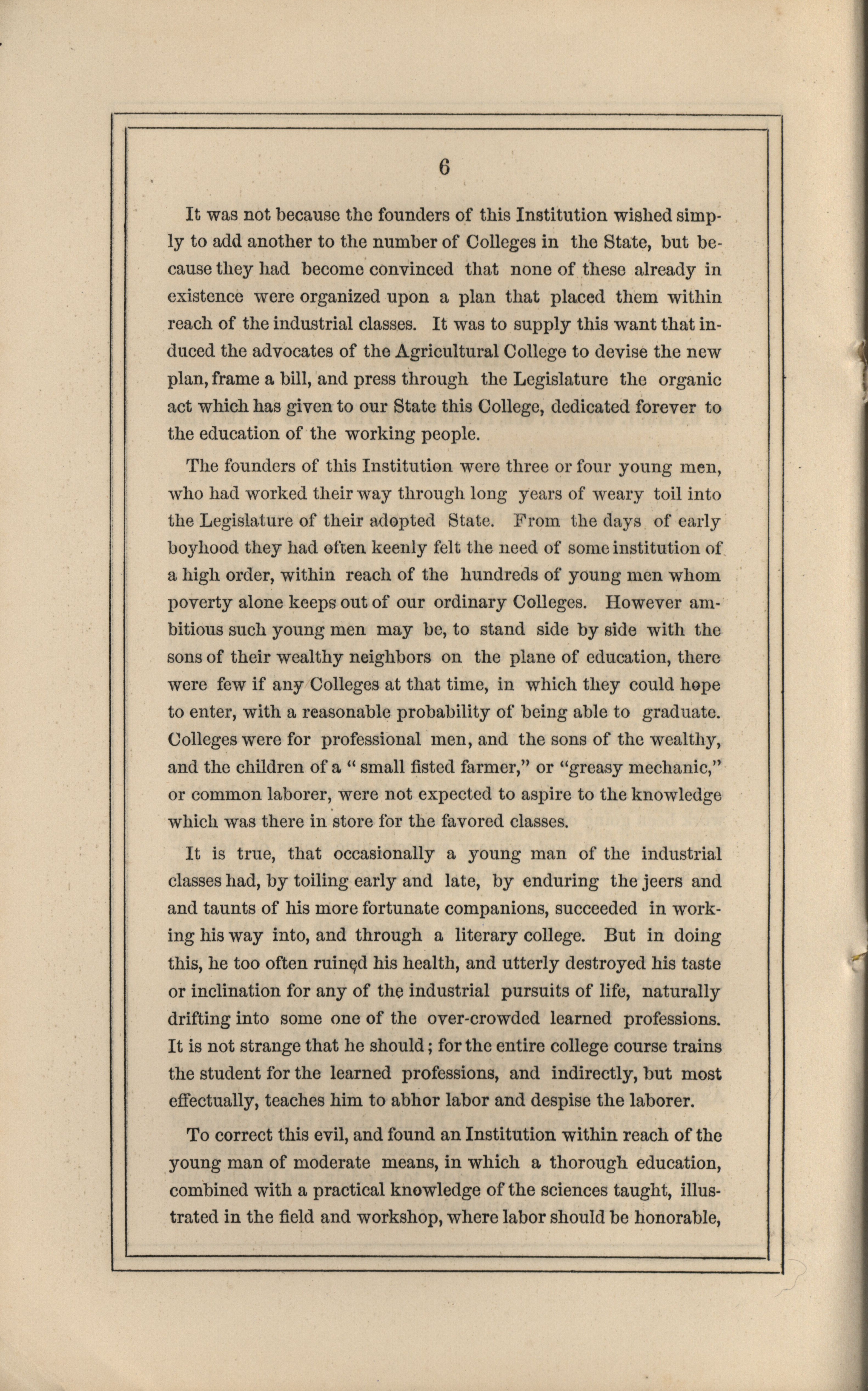 6

It was not because the founders of this Institution wished simply to add another to the number of Colleges in the State, but because they had become convinced that none of these already in existence were organized upon a plan that placed them within reach of the industrial classes. It was to supply this want that induced the advocates of the Agricultural College to devise the new plan, frame a bill, and press through the Legislature the organic act which has given to our State this College, dedicated forever to the education of the working people.

The founders of this Institution were three or four young men, who had worked their way through long years of weary toil into the Legislature of their adopted State. From the days of early boyhood they had often keenly felt the need of some institution of a high order, within reach of the hundreds of young men whom poverty alone keeps out of our ordinary Colleges. However ambitious such young men may be, to stand side by side with the sons of their wealthy neighbors on the plane of education, there were few if any Colleges at that time, in which they could hope to enter, with a reasonable probability of being able to graduate. Colleges were for professional men, and the sons of the wealthy, and the children of a " small fisted farmer," or "greasy mechanic," or common laborer, were not expected to aspire to the knowledge which was there in store for the favored classes.

It is true, that occasionally a young man of the industrial classes had, by toiling early and late, by enduring the jeers and and taunts of his more fortunate companions, succeeded in working his way into, and through a literary college. But in doing this, he too often ruined his health, and utterly destroyed his taste or inclination for any of the industrial pursuits of life, naturally drifting into some one of the over-crowded learned professions. It is not strange that he should; for the entire college course trains the student for the learned professions, and indirectly, but most effectually, teaches him to abhor labor and despise the laborer.

To correct this evil, and found an Institution within reach of the young man of moderate means, in which a thorough education, combined with a practical knowledge of the sciences taught, illustrated in the field and workshop, where labor should be honorable,